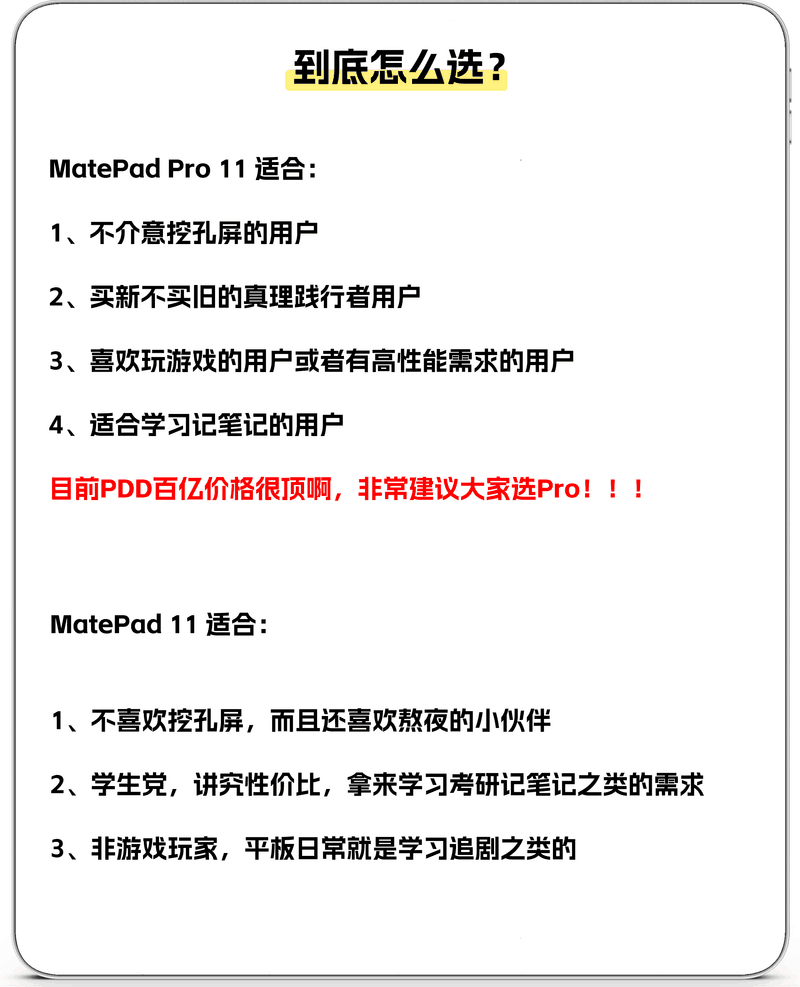 到底怎么选？

MatePad Pro 11 适合：

1、不介意挖孔屏的用户

2、买新不买旧的真理践行者用户

3、喜欢玩游戏的用户或者有高性能需求的用户

4、适合学习记笔记的用户

目前PDD百亿价格很顶啊，非常建议大家选Pro！！！

MatePad 11 适合：

1、不喜欢挖孔屏，而且还喜欢熬夜的小伙伴

2、学生党，讲究性价比，拿来学习考研记笔记之类的需求

3、非游戏玩家，平板日常就是学习追剧之类的